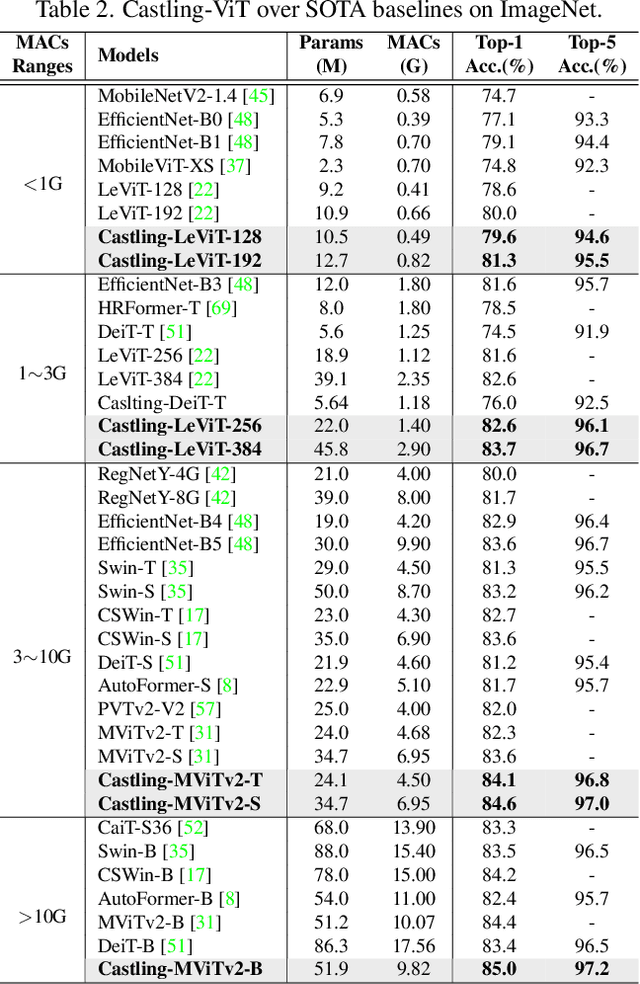 Table 2. Castling-ViT over SOTA baselines on ImageNet.

| MACs Ranges | Models | Params (M) | MACs (G) | Top-1 Acc.(%) | Top-5 Acc.(%) |
|---|---|---|---|---|---|
| <1G | MobileNetV2-1.4 [45] | 6.9 | 0.58 | 74.7 | - |
| | EfficientNet-B0 [48] | 5.3 | 0.39 | 77.1 | 93.3 |
| | EfficientNet-B1 [48] | 7.8 | 0.70 | 79.1 | 94.4 |
| | MobileViT-XS [37] | 2.3 | 0.70 | 74.8 | 92.3 |
| | LeViT-128 [22] | 9.2 | 0.41 | 78.6 | - |
| | LeViT-192 [22] | 10.9 | 0.66 | 80.0 | - |
| | **Castling-LeViT-128** | 10.5 | 0.49 | **79.6** | **94.6** |
| | **Castling-LeViT-192** | 12.7 | 0.82 | **81.3** | **95.5** |
| 1∼3G | EfficientNet-B3 [48] | 12.0 | 1.80 | 81.6 | 95.7 |
| | HRFormer-T [69] | 8.0 | 1.80 | 78.5 | - |
| | DeiT-T [51] | 5.6 | 1.25 | 74.5 | 91.9 |
| | LeViT-256 [22] | 18.9 | 1.12 | 81.6 | - |
| | LeViT-384 [22] | 39.1 | 2.35 | 82.6 | - |
| | Caslting-DeiT-T | 5.64 | 1.18 | 76.0 | 92.5 |
| | **Castling-LeViT-256** | 22.0 | 1.40 | **82.6** | **96.1** |
| | **Castling-LeViT-384** | 45.8 | 2.90 | **83.7** | **96.7** |
| 3∼10G | RegNetY-4G [42] | 21.0 | 4.00 | 80.0 | - |
| | RegNetY-8G [42] | 39.0 | 8.00 | 81.7 | - |
| | EfficientNet-B4 [48] | 19.0 | 4.20 | 82.9 | 96.4 |
| | EfficientNet-B5 [48] | 30.0 | 9.90 | 83.6 | 96.7 |
| | Swin-T [35] | 29.0 | 4.50 | 81.3 | 95.5 |
| | Swin-S [35] | 50.0 | 8.70 | 83.2 | 96.2 |
| | CSWin-T [17] | 23.0 | 4.30 | 82.7 | - |
| | CSWin-S [17] | 35.0 | 6.90 | 83.6 | - |
| | DeiT-S [51] | 21.9 | 4.60 | 81.2 | 95.4 |
| | AutoFormer-S [8] | 22.9 | 5.10 | 81.7 | 95.7 |
| | PVTv2-V2 [57] | 25.0 | 4.00 | 82.0 | - |
| | MViTv2-T [31] | 24.0 | 4.68 | 82.3 | - |
| | MViTv2-S [31] | 34.7 | 6.95 | 83.6 | - |
| | **Castling-MViTv2-T** | 24.1 | 4.50 | **84.1** | **96.8** |
| | **Castling-MViTv2-S** | 34.7 | 6.95 | **84.6** | **97.0** |
| >10G | CaiT-S36 [52] | 68.0 | 13.90 | 83.3 | - |
| | Swin-B [35] | 88.0 | 15.40 | 83.5 | 96.5 |
| | CSWin-B [17] | 78.0 | 15.00 | 84.2 | - |
| | AutoFormer-B [8] | 54.0 | 11.00 | 82.4 | 95.7 |
| | MViTv2-B [31] | 51.2 | 10.07 | 84.4 | - |
| | DeiT-B [51] | 86.3 | 17.56 | 83.4 | 96.5 |
| | **Castling-MViTv2-B** | 51.9 | 9.82 | **85.0** | **97.2** |